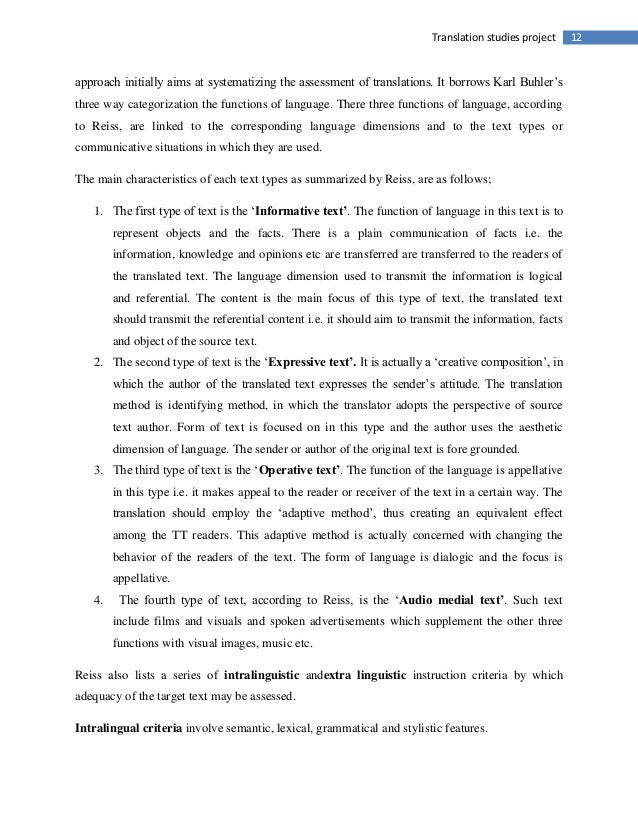 Translation studies project 12

approach initially aims at systematizing the assessment of translations. It borrows Karl Buhler's three way categorization the functions of language. There three functions of language, according to Reiss, are linked to the corresponding language dimensions and to the text types or communicative situations in which they are used.

The main characteristics of each text types as summarized by Reiss, are as follows;

1. The first type of text is the '**Informative text'**. The function of language in this text is to represent objects and the facts. There is a plain communication of facts i.e. the information, knowledge and opinions etc are transferred are transferred to the readers of the translated text. The language dimension used to transmit the information is logical and referential. The content is the main focus of this type of text, the translated text should transmit the referential content i.e. it should aim to transmit the information, facts and object of the source text.
2. The second type of text is the '**Expressive text'.** It is actually a 'creative composition', in which the author of the translated text expresses the sender's attitude. The translation method is identifying method, in which the translator adopts the perspective of source text author. Form of text is focused on in this type and the author uses the aesthetic dimension of language. The sender or author of the original text is fore grounded.
3. The third type of text is the '**Operative text'**. The function of the language is appellative in this type i.e. it makes appeal to the reader or receiver of the text in a certain way. The translation should employ the 'adaptive method', thus creating an equivalent effect among the TT readers. This adaptive method is actually concerned with changing the behavior of the readers of the text. The form of language is dialogic and the focus is appellative.
4. The fourth type of text, according to Reiss, is the '**Audio medial text'**. Such text include films and visuals and spoken advertisements which supplement the other three functions with visual images, music etc.

Reiss also lists a series of **intralinguistic** and**extra linguistic** instruction criteria by which adequacy of the target text may be assessed.

**Intralingual criteria** involve semantic, lexical, grammatical and stylistic features.